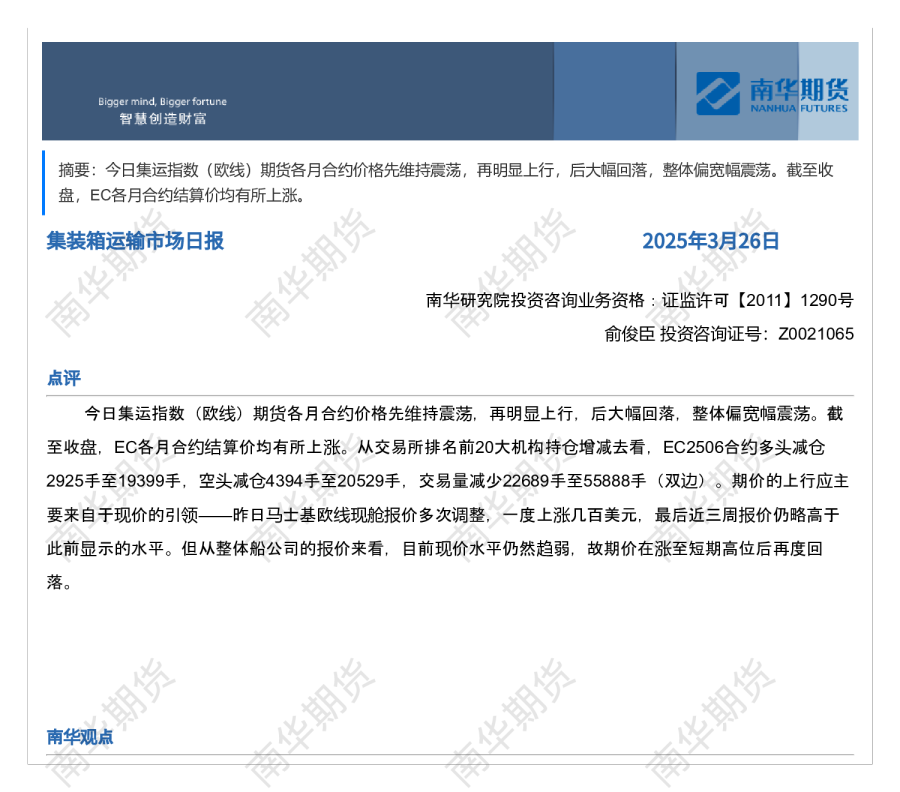 Bigger mind, Bigger fortune
智慧创造财富

南华期货
NANHUA FUTURES

摘要：今日集运指数（欧线）期货各月合约价格先维持震荡，再明显上行，后大幅回落，整体偏宽幅震荡。截至收盘，EC各月合约结算价均有所上涨。

集装箱运输市场日报 2025年3月26日

南华研究院投资咨询业务资格：证监许可【2011】1290号

俞俊臣 投资咨询证号：Z0021065

点评

今日集运指数（欧线）期货各月合约价格先维持震荡，再明显上行，后大幅回落，整体偏宽幅震荡。截至收盘，EC各月合约结算价均有所上涨。从交易所排名前20大机构持仓增减去看，EC2506合约多头减仓2925手至19399手，空头减仓4394手至20529手，交易量减少22689手至55888手（双边）。期价的上行应主要来自于现价的引领——昨日马士基欧线现舱报价多次调整，一度上涨几百美元，最后近三周报价仍略高于此前显示的水平。但从整体船公司的报价来看，目前现价水平仍然趋弱，故期价在涨至短期高位后再度回落。

南华观点

南华期货